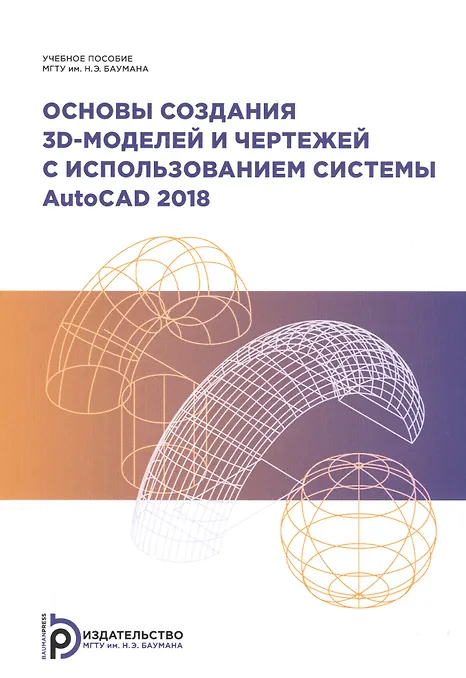 УЧЕБНОЕ ПОСОБИЕ
МГТУ им. Н.Э. БАУМАНА

ОСНОВЫ СОЗДАНИЯ
3D-МОДЕЛЕЙ И ЧЕРТЕЖЕЙ
С ИСПОЛЬЗОВАНИЕМ СИСТЕМЫ
AutoCAD 2018

BAUMANPRESS
ИЗДАТЕЛЬСТВО
МГТУ им. Н.Э. БАУМАНА